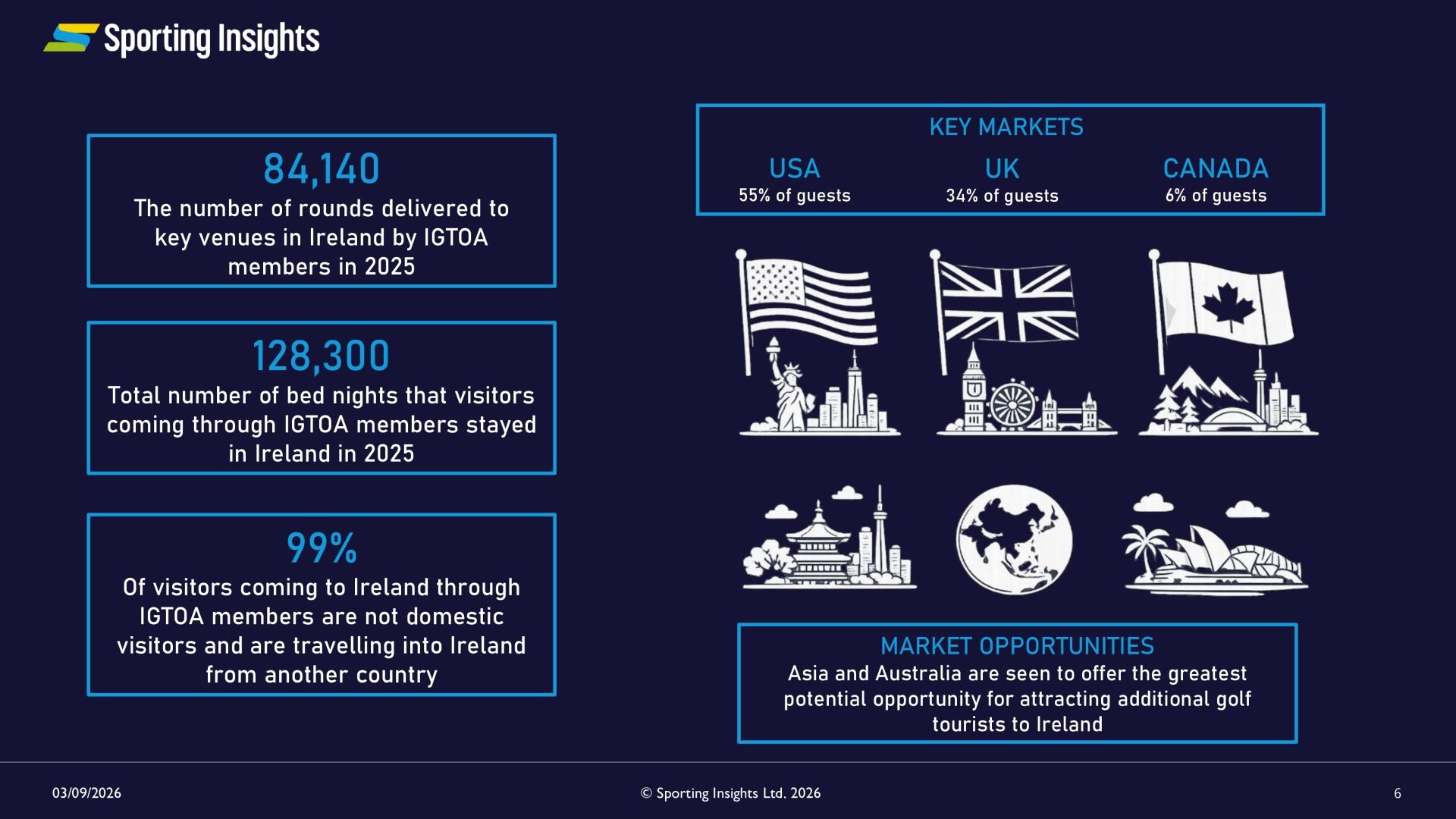 Sporting Insights

84,140
The number of rounds delivered to key venues in Ireland by IGTOA members in 2025

128,300
Total number of bed nights that visitors coming through IGTOA members stayed in Ireland in 2025

99%
Of visitors coming to Ireland through IGTOA members are not domestic visitors and are travelling into Ireland from another country

KEY MARKETS
USA
55% of guests
UK
34% of guests
CANADA
6% of guests

MARKET OPPORTUNITIES
Asia and Australia are seen to offer the greatest potential opportunity for attracting additional golf tourists to Ireland

03/09/2026
© Sporting Insights Ltd. 2026
6